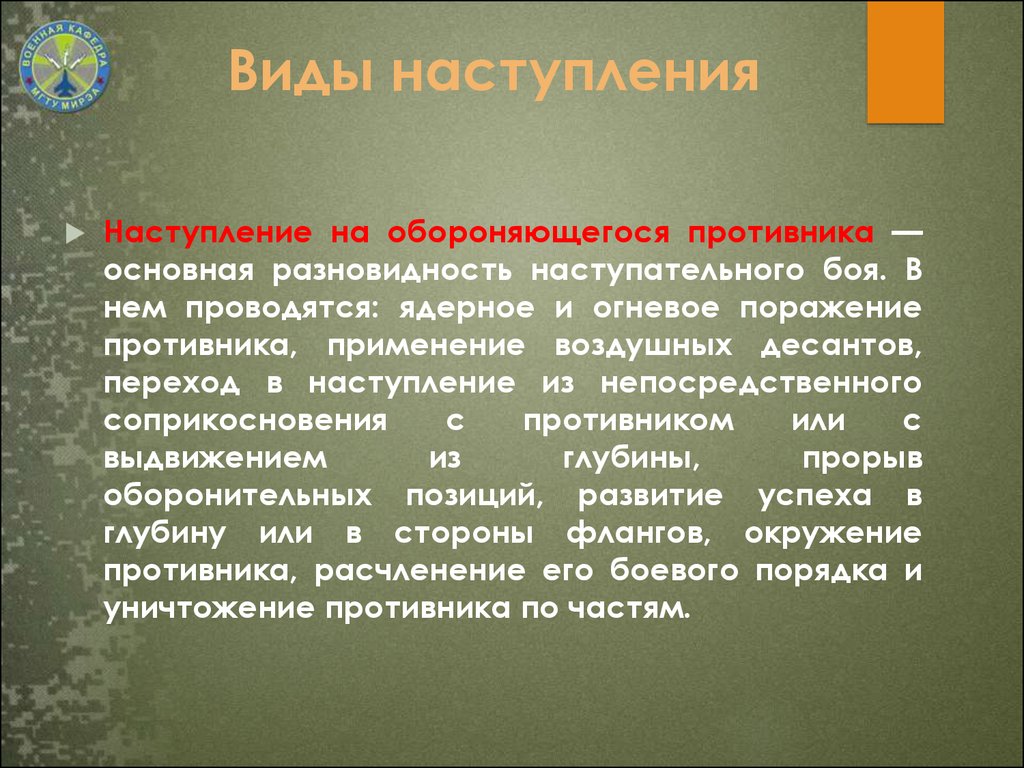 ВОЕННАЯ КАФЕДРА
МГТУ МИРЭА

Виды наступления

Наступление на обороняющегося противника — основная разновидность наступательного боя. В нем проводятся: ядерное и огневое поражение противника, применение воздушных десантов, переход в наступление из непосредственного соприкосновения с противником или с выдвижением из глубины, прорыв оборонительных позиций, развитие успеха в глубину или в стороны флангов, окружение противника, расчленение его боевого порядка и уничтожение противника по частям.